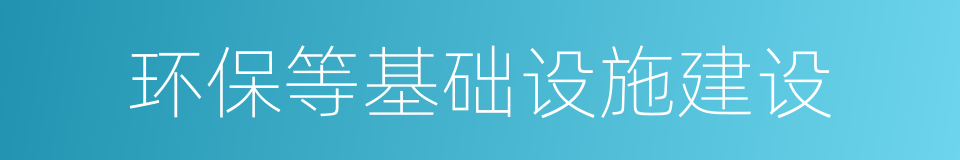 环保等基础设施建设